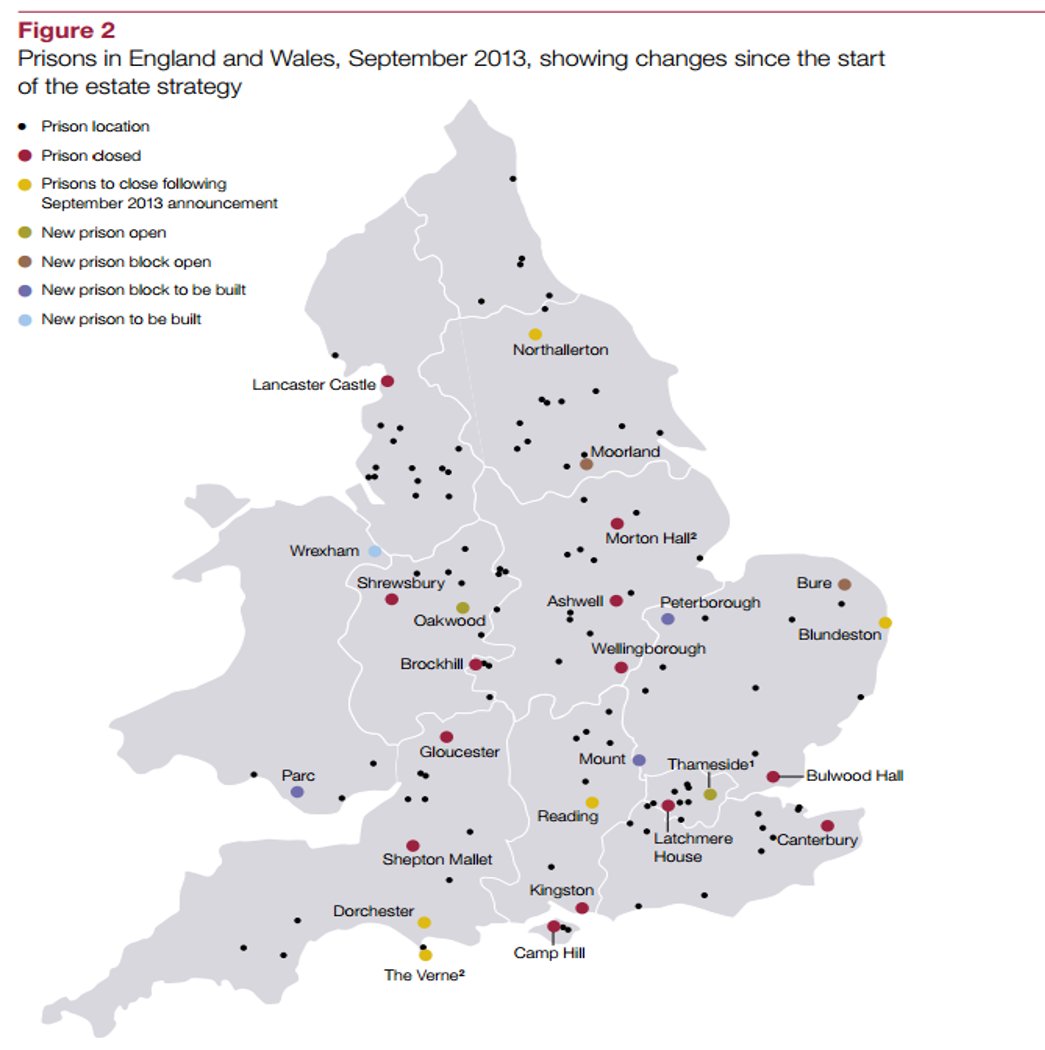 Figure 2
Prisons in England and Wales, September 2013, showing changes since the start of the estate strategy

Prison location
Prison closed
Prisons to close following September 2013 announcement
New prison open
New prison block open
New prison block to be built
New prison to be built

Northallerton
Lancaster Castle
Moorland
Morton Hall²
Wrexham
Shrewsbury
Oakwood
Ashwell
Peterborough
Bure
Blundeston
Brockhill
Wellingborough
Gloucester
Mount
Thameside¹
Bulwood Hall
Parc
Reading
Latchmere House
Canterbury
Shepton Mallet
Kingston
Dorchester
Camp Hill
The Verne²